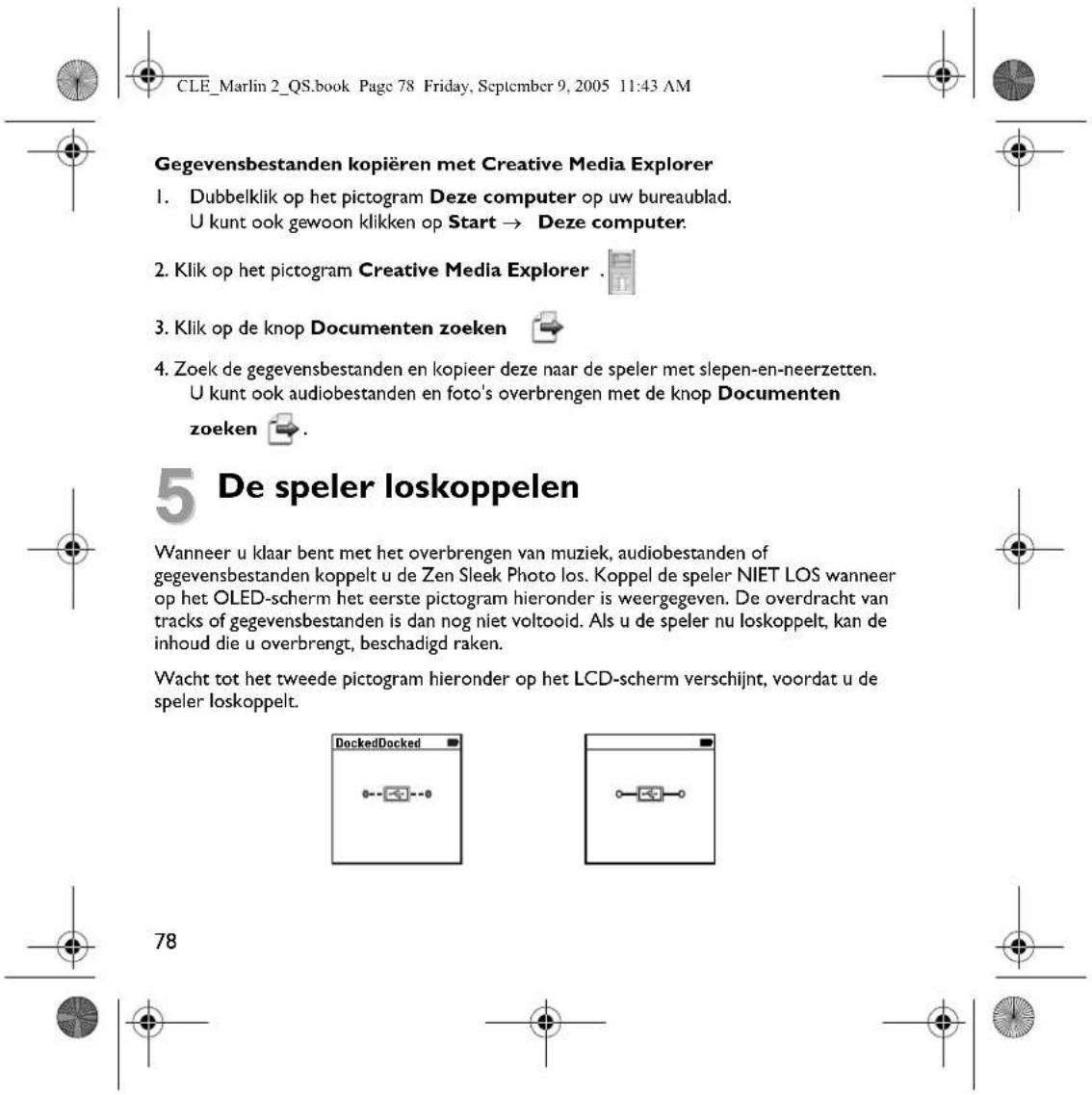 CLE_Marlin 2_QS.book Page 78 Friday, September 9, 2005 11:43 AM

Gegevensbestanden kopiëren met Creative Media Explorer

1. Dubbelklik op het pictogram Deze computer op uw bureaublad.
U kunt ook gewoon klikken op Start → Deze computer.

2. Klik op het pictogram Creative Media Explorer .

3. Klik op de knop Documenten zoeken

4. Zoek de gegevensbestanden en kopieer deze naar de speler met slepen-en-neerzetten.
U kunt ook audiobestanden en foto's overbrengen met de knop Documenten zoeken .

5 De speler loskoppelen

Wanneer u klaar bent met het overbrengen van muziek, audiobestanden of gegevensbestanden koppelt u de Zen Sleek Photo los. Koppel de speler NIET LOS wanneer op het OLED-scherm het eerste pictogram hieronder is weergegeven. De overdracht van tracks of gegevensbestanden is dan nog niet voltooid. Als u de speler nu loskoppelt, kan de inhoud die u overbrengt, beschadigd raken.

Wacht tot het tweede pictogram hieronder op het LCD-scherm verschijnt, voordat u de speler loskoppelt.

DockedDocked

78